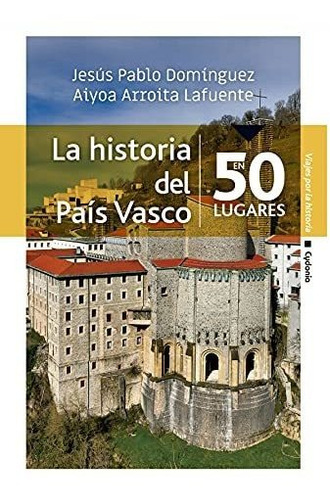 Jesús Pablo Domínguez
Aiyoa Arroita Lafuente

La historia del País Vasco

EN 50 LUGARES

Viajes por la historia

Cydonia